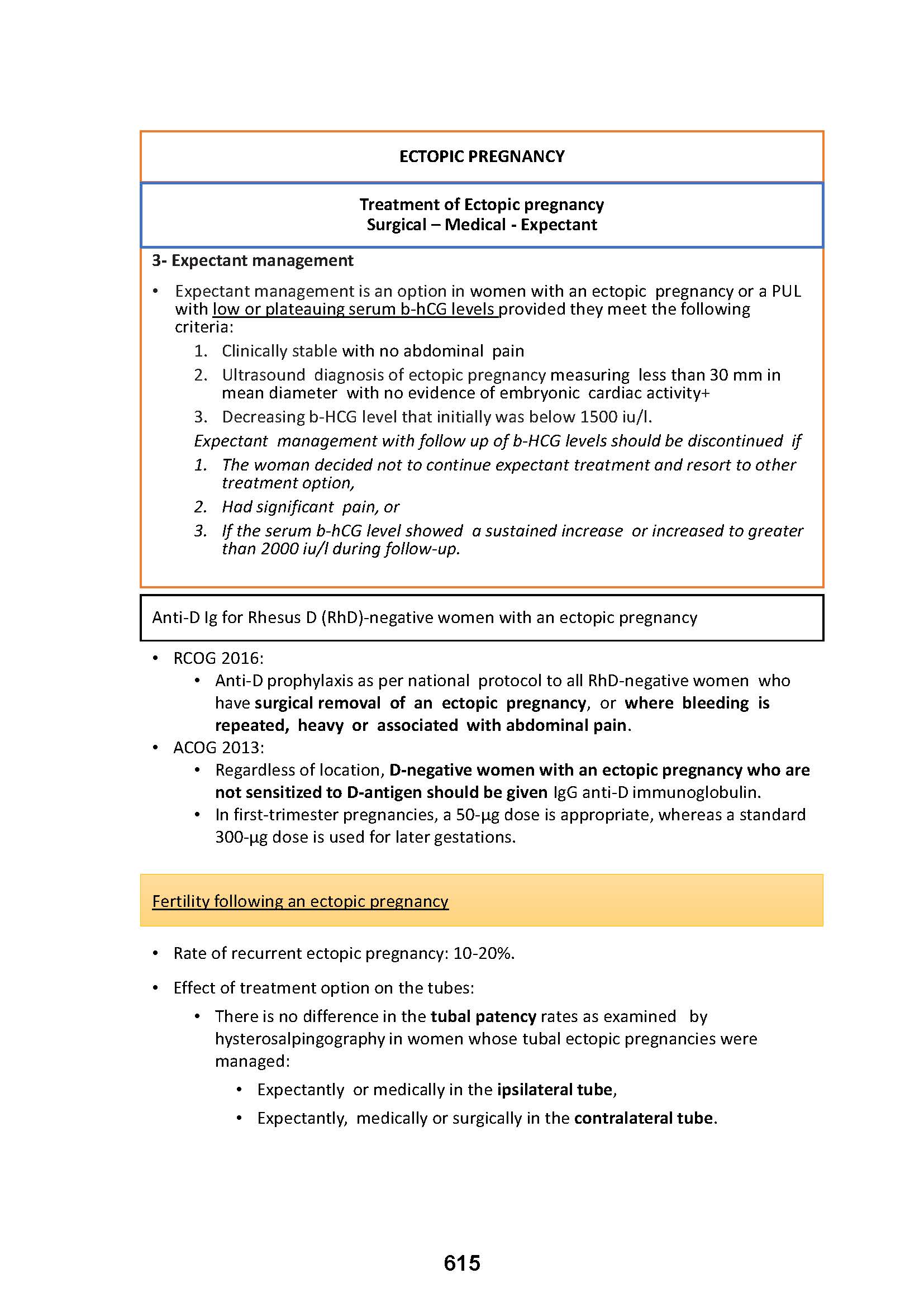 ECTOPIC PREGNANCY

Treatment of Ectopic pregnancy
Surgical – Medical - Expectant

3- Expectant management

• Expectant management is an option in women with an ectopic pregnancy or a PUL with low or plateauing serum b-hCG levels provided they meet the following criteria:
1. Clinically stable with no abdominal pain
2. Ultrasound diagnosis of ectopic pregnancy measuring less than 30 mm in mean diameter with no evidence of embryonic cardiac activity+
3. Decreasing b-HCG level that initially was below 1500 iu/l.

Expectant management with follow up of b-HCG levels should be discontinued if
1. The woman decided not to continue expectant treatment and resort to other treatment option,
2. Had significant pain, or
3. If the serum b-hCG level showed a sustained increase or increased to greater than 2000 iu/l during follow-up.

Anti-D Ig for Rhesus D (RhD)-negative women with an ectopic pregnancy

• RCOG 2016:
  • Anti-D prophylaxis as per national protocol to all RhD-negative women who have surgical removal of an ectopic pregnancy, or where bleeding is repeated, heavy or associated with abdominal pain.
• ACOG 2013:
  • Regardless of location, D-negative women with an ectopic pregnancy who are not sensitized to D-antigen should be given IgG anti-D immunoglobulin.
  • In first-trimester pregnancies, a 50-µg dose is appropriate, whereas a standard 300-µg dose is used for later gestations.

Fertility following an ectopic pregnancy

• Rate of recurrent ectopic pregnancy: 10-20%.

• Effect of treatment option on the tubes:
  • There is no difference in the tubal patency rates as examined by hysterosalpingography in women whose tubal ectopic pregnancies were managed:
    • Expectantly or medically in the ipsilateral tube,
    • Expectantly, medically or surgically in the contralateral tube.

615